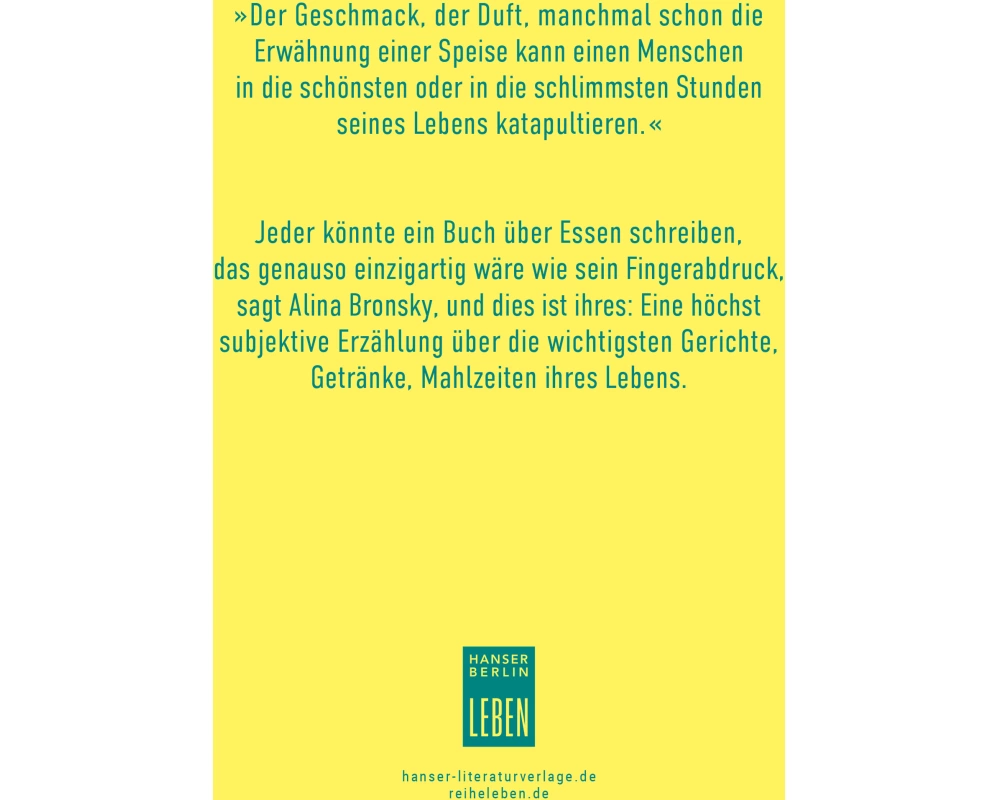 »Der Geschmack, der Duft, manchmal schon die Erwähnung einer Speise kann einen Menschen in die schönsten oder in die schlimmsten Stunden seines Lebens katapultieren.«

Jeder könnte ein Buch über Essen schreiben, das genauso einzigartig wäre wie sein Fingerabdruck, sagt Alina Bronsky, und dies ist ihres: Eine höchst subjektive Erzählung über die wichtigsten Gerichte, Getränke, Mahlzeiten ihres Lebens.

HANSER
BERLIN
LEBEN

hanser-literaturverlage.de
reiheleben.de